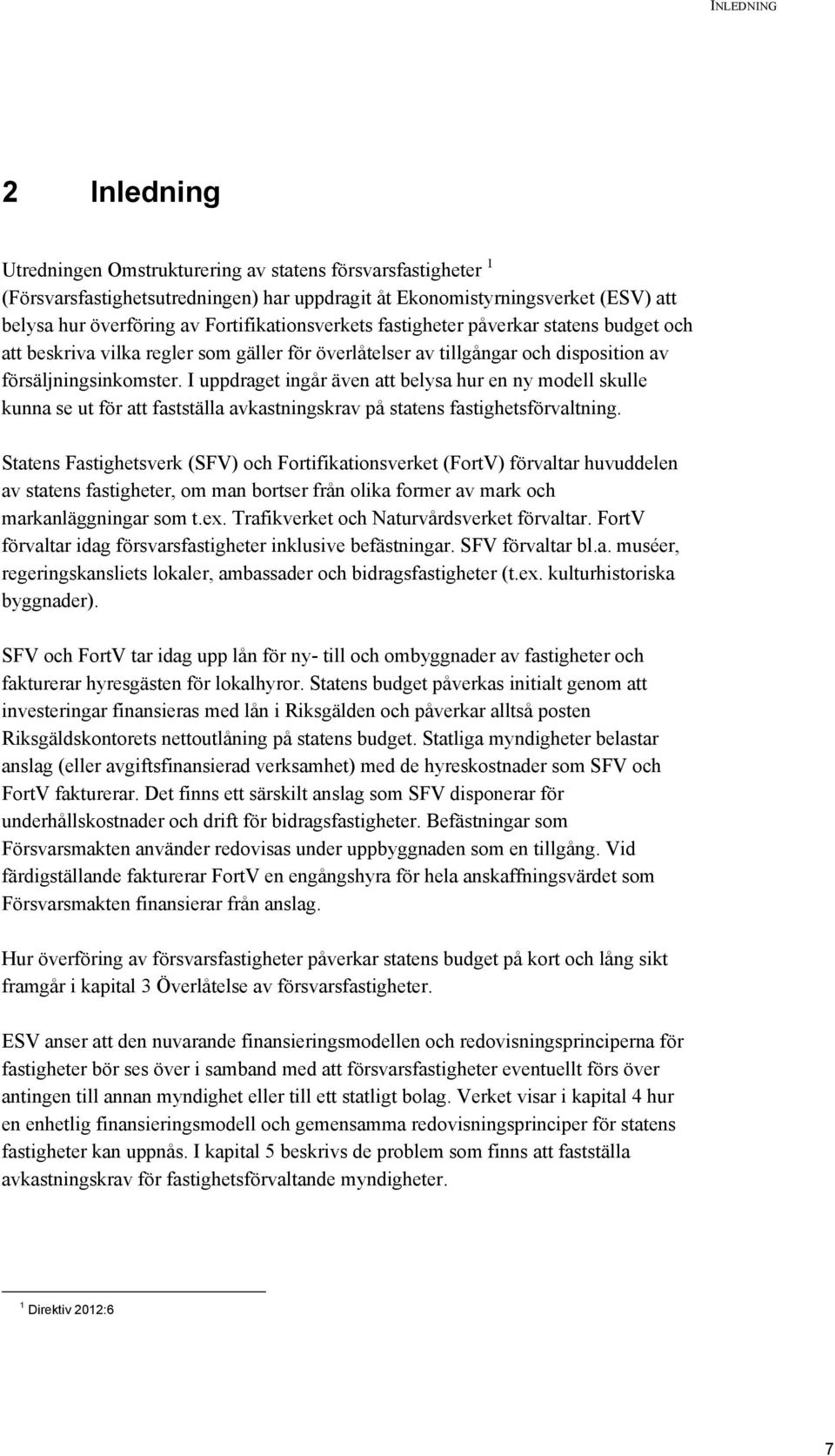 INLEDNING

2 Inledning

Utredningen Omstrukturering av statens försvarsfastigheter $^1$ (Försvarsfastighetsutredningen) har uppdragit åt Ekonomistyrningsverket (ESV) att belysa hur överföring av Fortifikationsverkets fastigheter påverkar statens budget och att beskriva vilka regler som gäller för överlåtelser av tillgångar och disposition av försäljningsinkomster. I uppdraget ingår även att belysa hur en ny modell skulle kunna se ut för att fastställa avkastningskrav på statens fastighetsförvaltning.

Statens Fastighetsverk (SFV) och Fortifikationsverket (FortV) förvaltar huvuddelen av statens fastigheter, om man bortser från olika former av mark och markanläggningar som t.ex. Trafikverket och Naturvårdsverket förvaltar. FortV förvaltar idag försvarsfastigheter inklusive befästningar. SFV förvaltar bl.a. muséer, regeringskansliets lokaler, ambassader och bidragsfastigheter (t.ex. kulturhistoriska byggnader).

SFV och FortV tar idag upp lån för ny- till och ombyggnader av fastigheter och fakturerar hyresgästen för lokalhyror. Statens budget påverkas initialt genom att investeringar finansieras med lån i Riksgälden och påverkar alltså posten Riksgäldskontorets nettoutlåning på statens budget. Statliga myndigheter belastar anslag (eller avgiftsfinansierad verksamhet) med de hyreskostnader som SFV och FortV fakturerar. Det finns ett särskilt anslag som SFV disponerar för underhållskostnader och drift för bidragsfastigheter. Befästningar som Försvarsmakten använder redovisas under uppbyggnaden som en tillgång. Vid färdigställande fakturerar FortV en engångshyra för hela anskaffningsvärdet som Försvarsmakten finansierar från anslag.

Hur överföring av försvarsfastigheter påverkar statens budget på kort och lång sikt framgår i kapital 3 Överlåtelse av försvarsfastigheter.

ESV anser att den nuvarande finansieringsmodellen och redovisningsprinciperna för fastigheter bör ses över i samband med att försvarsfastigheter eventuellt förs över antingen till annan myndighet eller till ett statligt bolag. Verket visar i kapital 4 hur en enhetlig finansieringsmodell och gemensamma redovisningsprinciper för statens fastigheter kan uppnås. I kapital 5 beskrivs de problem som finns att fastställa avkastningskrav för fastighetsförvaltande myndigheter.

$^1$ Direktiv 2012:6

7